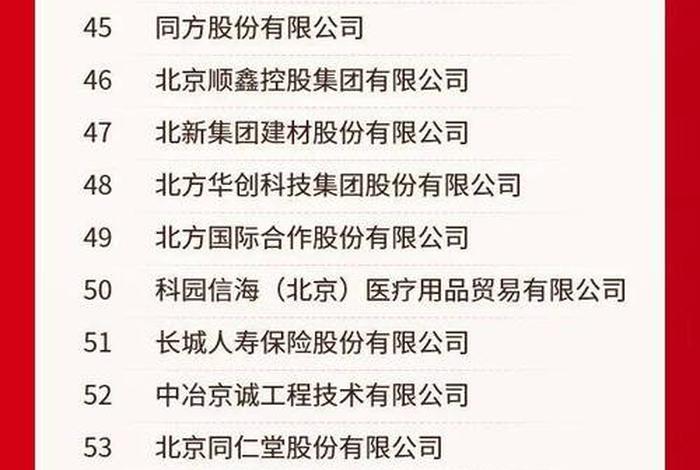 45 同方股份有限公司
46 北京顺鑫控股集团有限公司
47 北新集团建材股份有限公司
48 北方华创科技集团股份有限公司
49 北方国际合作股份有限公司
50 科园信海（北京）医疗用品贸易有限公司
51 长城人寿保险股份有限公司
52 中冶京诚工程技术有限公司
53 北京同仁堂股份有限公司